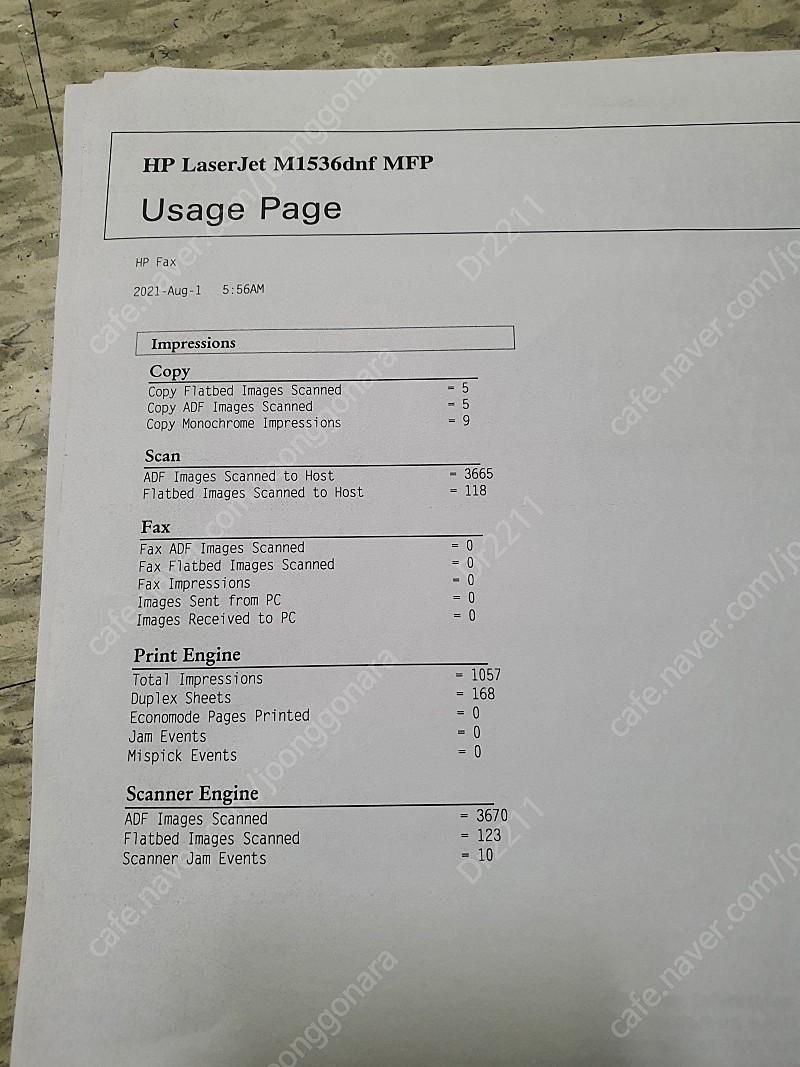 HP LaserJet M1536dnf MFP

Usage Page

HP Fax

2021-Aug-1 5:56AM

Impressions

Copy

Copy Flatbed Images Scanned = 5
Copy ADF Images Scanned = 5
Copy Monochrome Impressions = 9

Scan

ADF Images Scanned to Host = 3665
Flatbed Images Scanned to Host = 118

Fax

Fax ADF Images Scanned = 0
Fax Flatbed Images Scanned = 0
Fax Impressions = 0
Images Sent from PC = 0
Images Received to PC = 0

Print Engine

Total Impressions = 1057
Duplex Sheets = 168
Economode Pages Printed = 0
Jam Events = 0
Mispick Events = 0

Scanner Engine

ADF Images Scanned = 3670
Flatbed Images Scanned = 123
Scanner Jam Events = 10

cafe.naver.com/joonggonara Dr2211